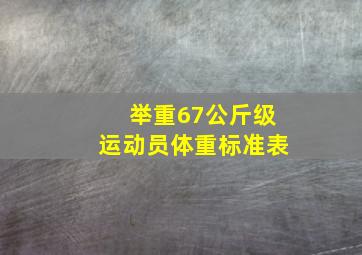 举重67公斤级
运动员体重标准表